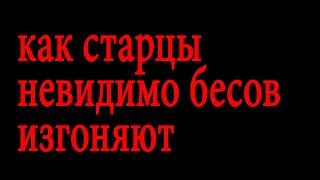 как старцы невидимо бесов изгоняют